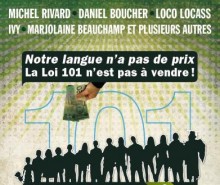 MICHEL RIVARD • DANIEL BOUCHER • LOCO LOCASS
IVY • MARJOLAINE BEAUCHAMP ET PLUSIEURS AUTRES

Notre langue n'a pas de prix
La Loi 101 n'est pas à vendre !

101